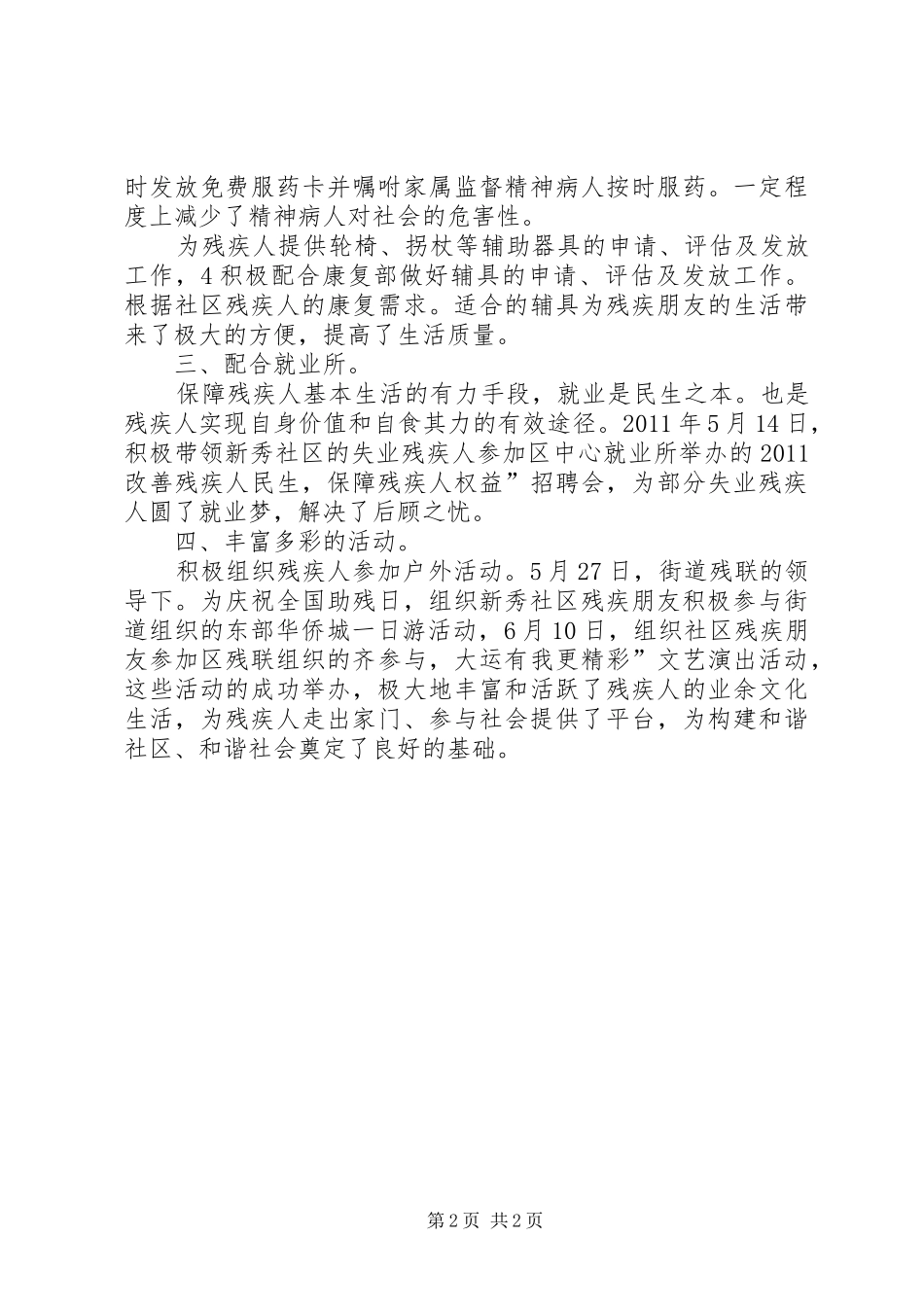 时发放免费服药卡并嘱咐家属监督精神病人按时服药。一定程度上减少了精神病人对社会的危害性。

为残疾人提供轮椅、拐杖等辅助器具的申请、评估及发放工作，4积极配合康复部做好辅具的申请、评估及发放工作。根据社区残疾人的康复需求。适合的辅具为残疾朋友的生活带来了极大的方便，提高了生活质量。

三、配合就业所。

保障残疾人基本生活的有力手段，就业是民生之本。也是残疾人实现自身价值和自食其力的有效途径。2011年5月14日，积极带领新秀社区的失业残疾人参加区中心就业所举办的2011改善残疾人民生，保障残疾人权益”招聘会，为部分失业残疾人圆了就业梦，解决了后顾之忧。

四、丰富多彩的活动。

积极组织残疾人参加户外活动。5月27日，街道残联的领导下。为庆祝全国助残日，组织新秀社区残疾朋友积极参与街道组织的东部华侨城一日游活动，6月10日，组织社区残疾朋友参加区残联组织的齐参与，大运有我更精彩”文艺演出活动，这些活动的成功举办，极大地丰富和活跃了残疾人的业余文化生活，为残疾人走出家门、参与社会提供了平台，为构建和谐社区、和谐社会奠定了良好的基础。

第2页 共2页